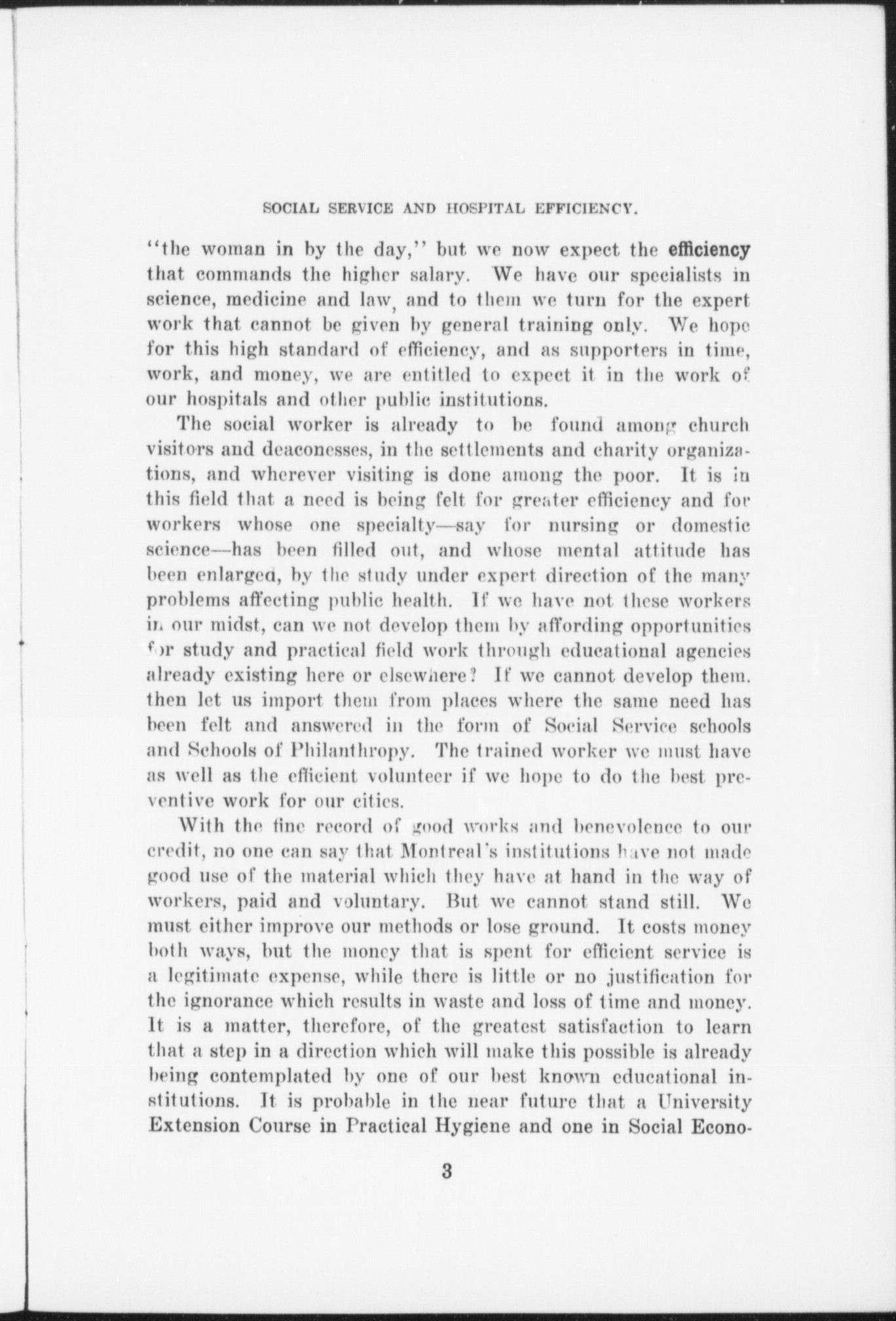 SOCIAL SERVICE AND HOSPITAL EFFICIENCY.

"the woman in by the day," but we now expect the efficiency that commands the higher salary. We have our specialists in science, medicine and law, and to them we turn for the expert work that cannot be given by general training only. We hope for this high standard of efficiency, and as supporters in time, work, and money, we are entitled to expect it in the work of our hospitals and other public institutions.

The social worker is already to be found among church visitors and deaconesses, in the settlements and charity organizations, and wherever visiting is done among the poor. It is in this field that a need is being felt for greater efficiency and for workers whose one specialty—say for nursing or domestic science—has been filled out, and whose mental attitude has been enlarged, by the study under expert direction of the many problems affecting public health. If we have not these workers in our midst, can we not develop them by affording opportunities for study and practical field work through educational agencies already existing here or elsewhere? If we cannot develop them, then let us import them from places where the same need has been felt and answered in the form of Social Service schools and Schools of Philanthropy. The trained worker we must have as well as the efficient volunteer if we hope to do the best preventive work for our cities.

With the fine record of good works and benevolence to our credit, no one can say that Montreal's institutions have not made good use of the material which they have at hand in the way of workers, paid and voluntary. But we cannot stand still. We must either improve our methods or lose ground. It costs money both ways, but the money that is spent for efficient service is a legitimate expense, while there is little or no justification for the ignorance which results in waste and loss of time and money. It is a matter, therefore, of the greatest satisfaction to learn that a step in a direction which will make this possible is already being contemplated by one of our best known educational institutions. It is probable in the near future that a University Extension Course in Practical Hygiene and one in Social Econo-

3